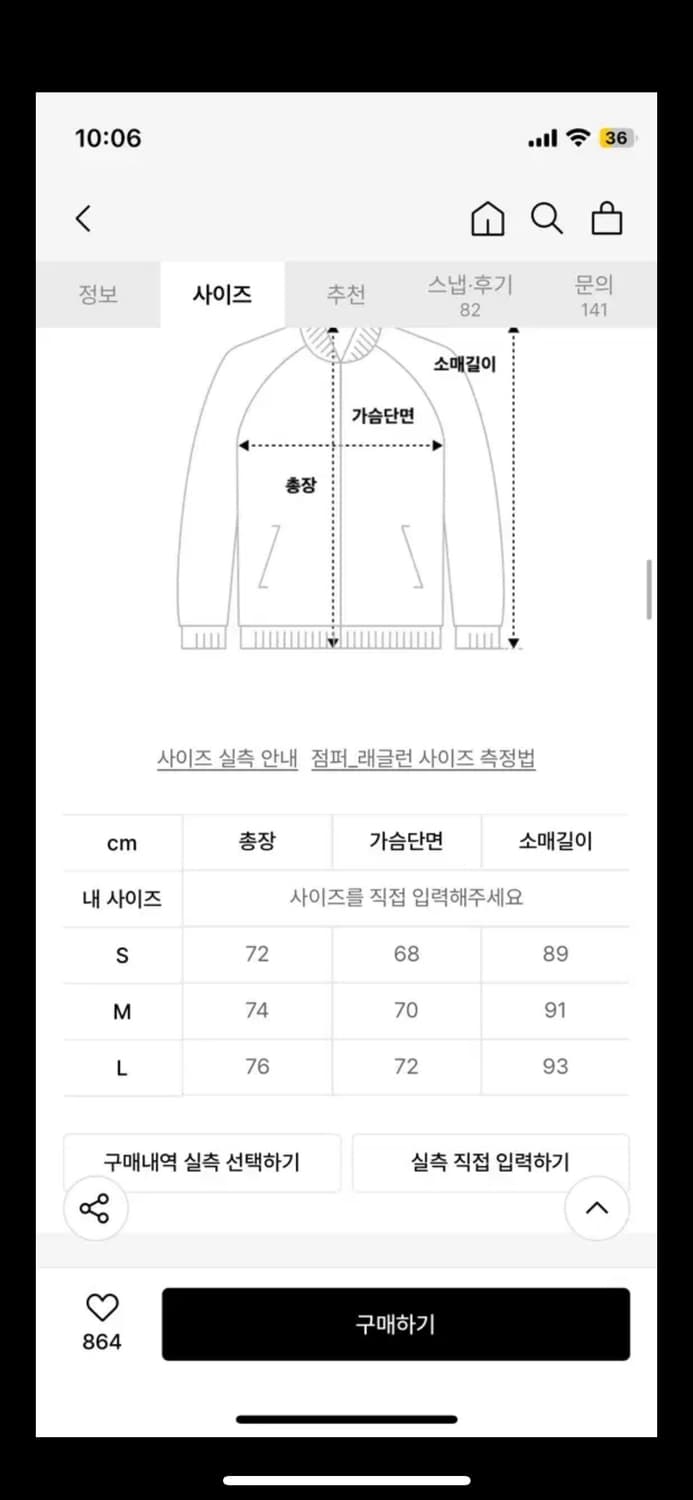 10:06

36

정보 사이즈 추천 스냅·후기 82 문의 141

소매길이

가슴단면

총장

사이즈 실측 안내 점퍼_래글런 사이즈 측정법

| cm | 총장 | 가슴단면 | 소매길이 |
|---|---|---|---|
| 내 사이즈 | 사이즈를 직접 입력해주세요 | | |
| S | 72 | 68 | 89 |
| M | 74 | 70 | 91 |
| L | 76 | 72 | 93 |

구매내역 실측 선택하기

실측 직접 입력하기

864

구매하기